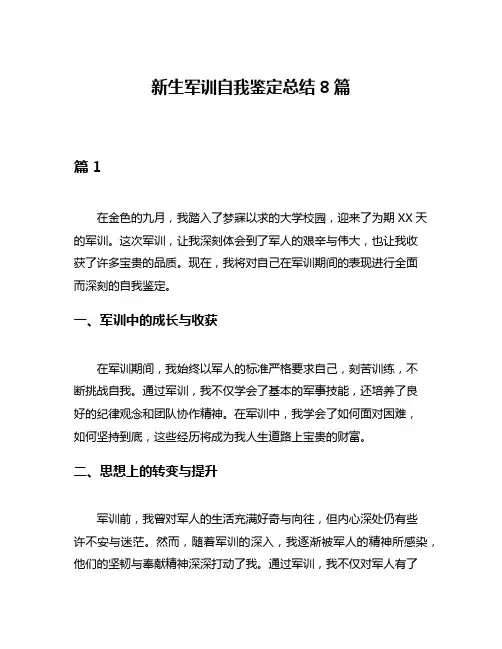 新生军训自我鉴定总结 8 篇

篇 1

在金色的九月，我踏入了梦寐以求的大学校园，迎来了为期 XX 天的军训。这次军训，让我深刻体会到了军人的艰辛与伟大，也让我收获了许多宝贵的品质。现在，我将对自己在军训期间的表现进行全面而深刻的自我鉴定。

一、军训中的成长与收获

在军训期间，我始终以军人的标准严格要求自己，刻苦训练，不断挑战自我。通过军训，我不仅学会了基本的军事技能，还培养了良好的纪律观念和团队协作精神。在军训中，我学会了如何面对困难，如何坚持到底，这些经历将成为我人生道路上宝贵的财富。

二、思想上的转变与提升

军训前，我曾对军人的生活充满好奇与向往，但内心深处仍有些许不安与迷茫。然而，随着军训的深入，我逐渐被军人的精神所感染，他们的坚韧与奉献精神深深打动了我。通过军训，我不仅对军人有了